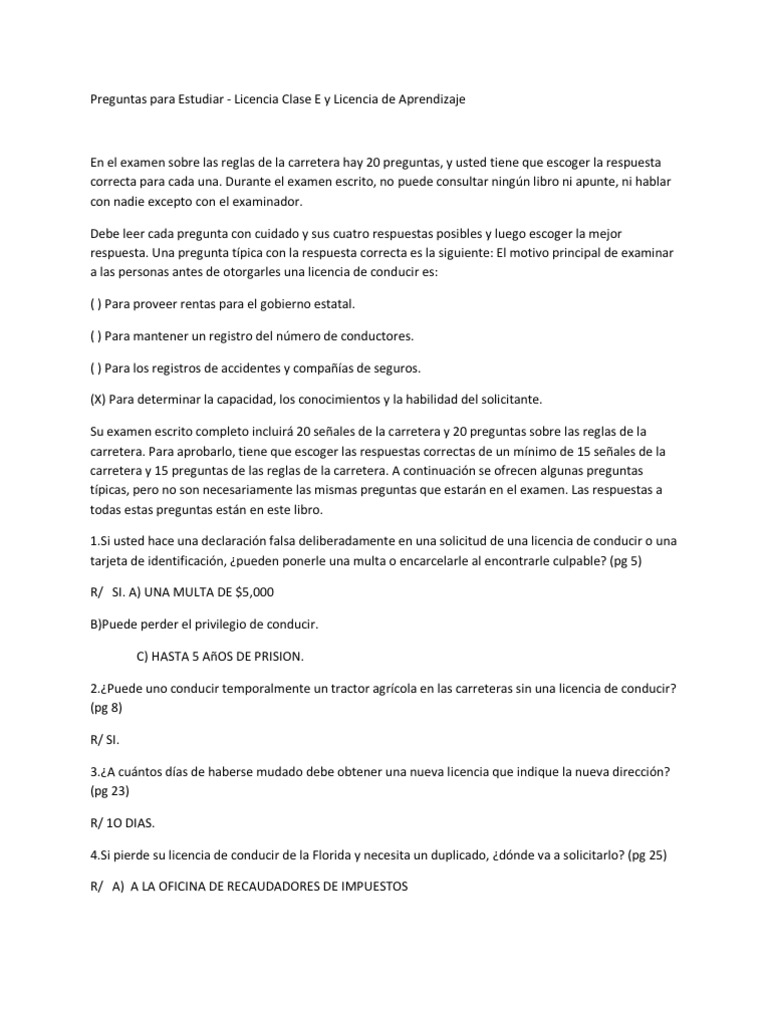 Preguntas para Estudiar - Licencia Clase E y Licencia de Aprendizaje

En el examen sobre las reglas de la carretera hay 20 preguntas, y usted tiene que escoger la respuesta correcta para cada una. Durante el examen escrito, no puede consultar ningún libro ni apunte, ni hablar con nadie excepto con el examinador.

Debe leer cada pregunta con cuidado y sus cuatro respuestas posibles y luego escoger la mejor respuesta. Una pregunta típica con la respuesta correcta es la siguiente: El motivo principal de examinar a las personas antes de otorgarles una licencia de conducir es:

( ) Para proveer rentas para el gobierno estatal.

( ) Para mantener un registro del número de conductores.

( ) Para los registros de accidentes y compañías de seguros.

(X) Para determinar la capacidad, los conocimientos y la habilidad del solicitante.

Su examen escrito completo incluirá 20 señales de la carretera y 20 preguntas sobre las reglas de la carretera. Para aprobarlo, tiene que escoger las respuestas correctas de un mínimo de 15 señales de la carretera y 15 preguntas de las reglas de la carretera. A continuación se ofrecen algunas preguntas típicas, pero no son necesariamente las mismas preguntas que estarán en el examen. Las respuestas a todas estas preguntas están en este libro.

1.Si usted hace una declaración falsa deliberadamente en una solicitud de una licencia de conducir o una tarjeta de identificación, ¿pueden ponerle una multa o encarcelarle al encontrarle culpable? (pg 5)

R/ SI. A) UNA MULTA DE $5,000

B)Puede perder el privilegio de conducir.

C) HASTA 5 AñOS DE PRISION.

2.¿Puede uno conducir temporalmente un tractor agrícola en las carreteras sin una licencia de conducir? (pg 8)

R/ SI.

3.¿A cuántos días de haberse mudado debe obtener una nueva licencia que indique la nueva dirección? (pg 23)

R/ 1O DIAS.

4.Si pierde su licencia de conducir de la Florida y necesita un duplicado, ¿dónde va a solicitarlo? (pg 25)

R/ A) A LA OFICINA DE RECAUDADORES DE IMPUESTOS